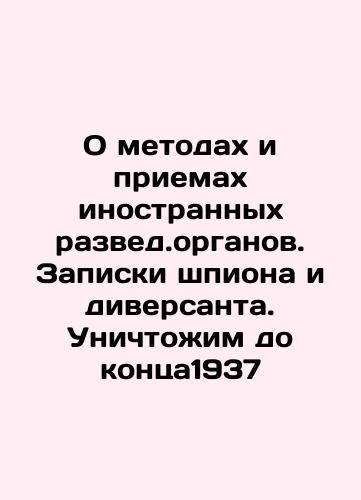 О методах и приемах иностранных развед.органов. Записки шпиона и диверсанта. Уничтожим до конца1937